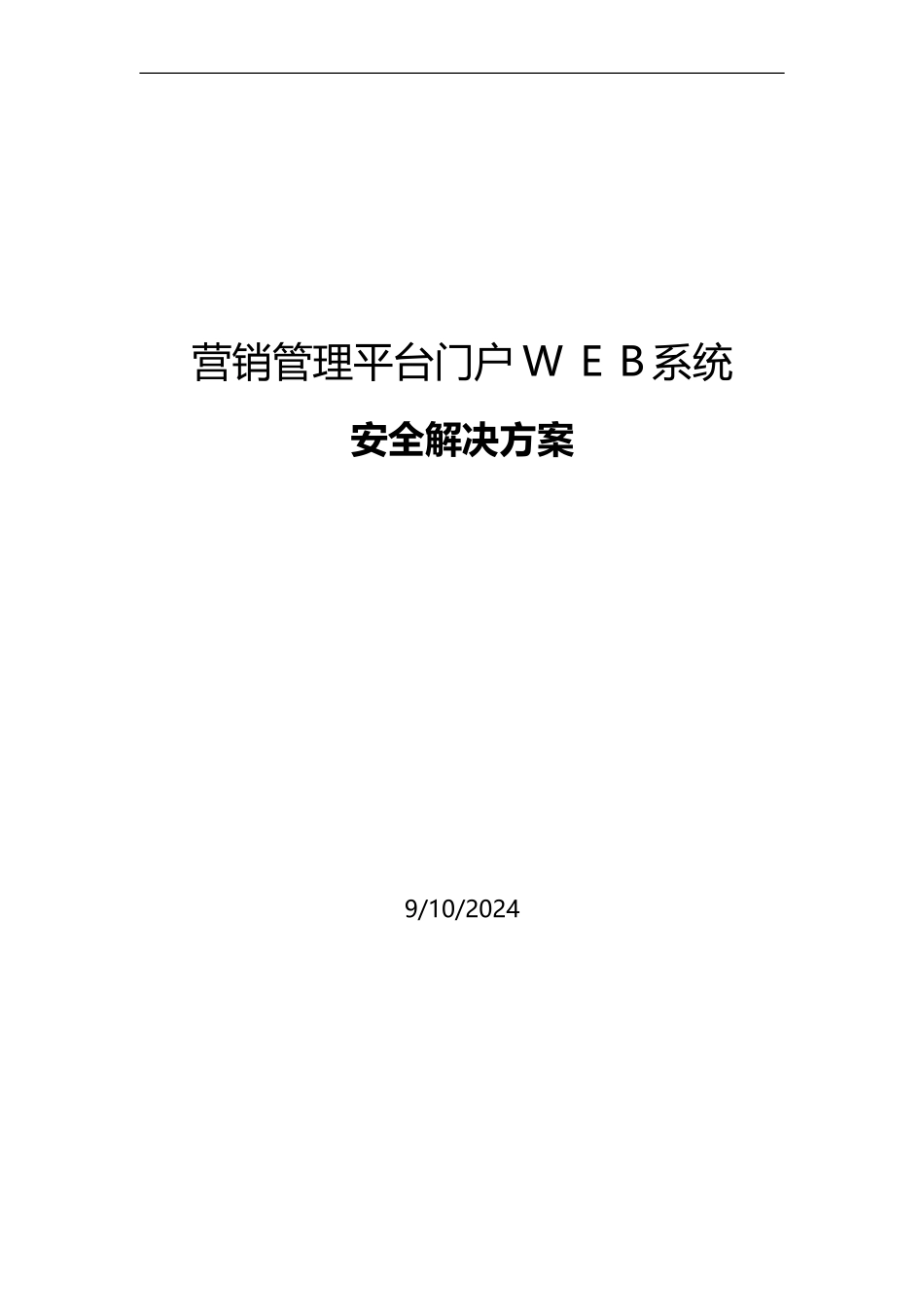 营销管理平台门户ＷＥＢ系统

安全解决方案

9/10/2024